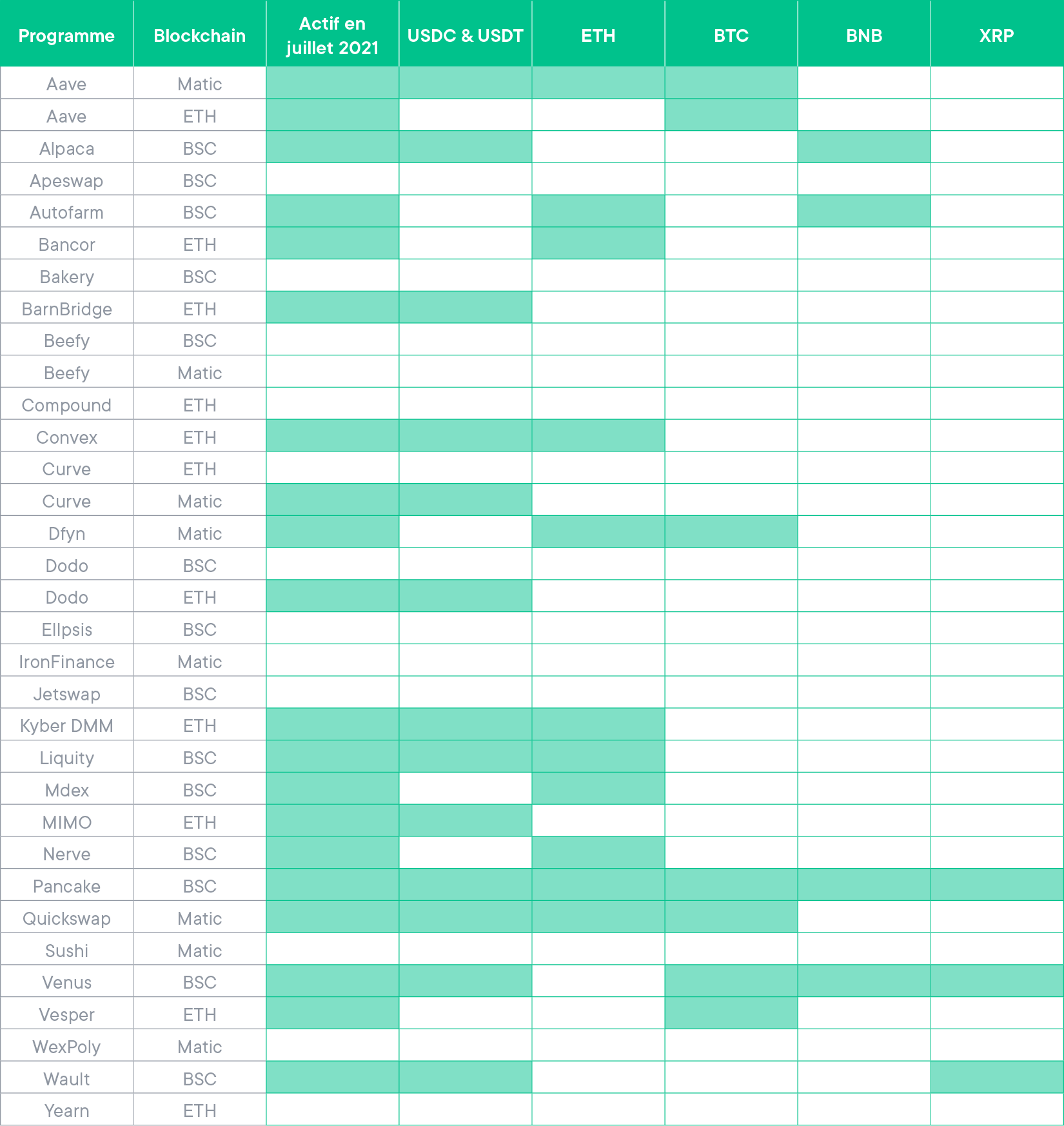 | Programme | Blockchain | Actif en juillet 2021 | USDC & USDT | ETH | BTC | BNB | XRP |
|---|---|---|---|---|---|---|---|
| Aave | Matic | | | | | | |
| Aave | ETH | | | | | | |
| Alpaca | BSC | | | | | | |
| Apeswap | BSC | | | | | | |
| Autofarm | BSC | | | | | | |
| Bancor | ETH | | | | | | |
| Bakery | BSC | | | | | | |
| BarnBridge | ETH | | | | | | |
| Beefy | BSC | | | | | | |
| Beefy | Matic | | | | | | |
| Compound | ETH | | | | | | |
| Convex | ETH | | | | | | |
| Curve | ETH | | | | | | |
| Curve | Matic | | | | | | |
| Dfyn | Matic | | | | | | |
| Dodo | BSC | | | | | | |
| Dodo | ETH | | | | | | |
| Ellpsis | BSC | | | | | | |
| IronFinance | Matic | | | | | | |
| Jetswap | BSC | | | | | | |
| Kyber DMM | ETH | | | | | | |
| Liquity | BSC | | | | | | |
| Mdex | BSC | | | | | | |
| MIMO | ETH | | | | | | |
| Nerve | BSC | | | | | | |
| Pancake | BSC | | | | | | |
| Quickswap | Matic | | | | | | |
| Sushi | Matic | | | | | | |
| Venus | BSC | | | | | | |
| Vesper | ETH | | | | | | |
| WexPoly | Matic | | | | | | |
| Wault | BSC | | | | | | |
| Yearn | ETH | | | | | | |